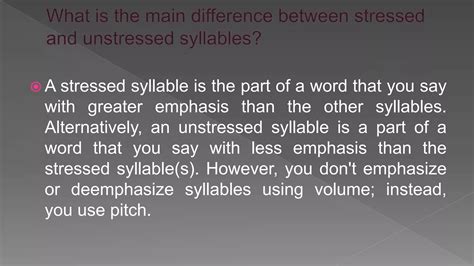 What is the main difference between stressed and unstressed syllables?

A stressed syllable is the part of a word that you say with greater emphasis than the other syllables. Alternatively, an unstressed syllable is a part of a word that you say with less emphasis than the stressed syllable(s). However, you don't emphasize or deemphasize syllables using volume; instead, you use pitch.